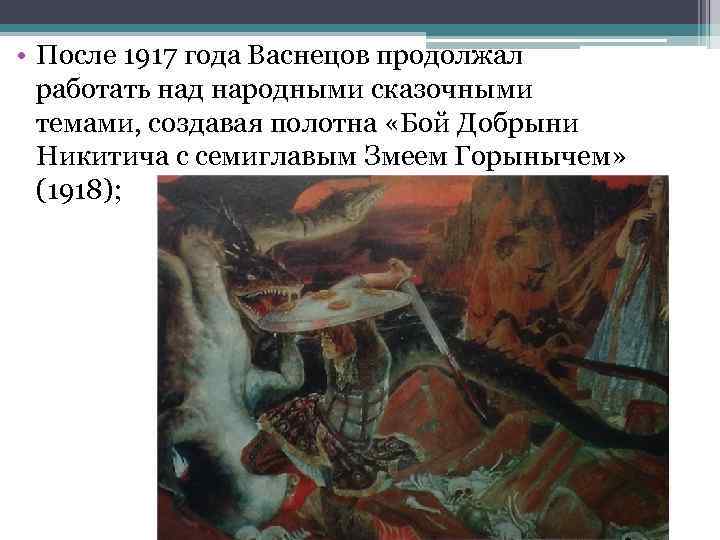 • После 1917 года Васнецов продолжал работать над народными сказочными темами, создавая полотна «Бой Добрыни Никитича с семиглавым Змеем Горынычем» (1918);